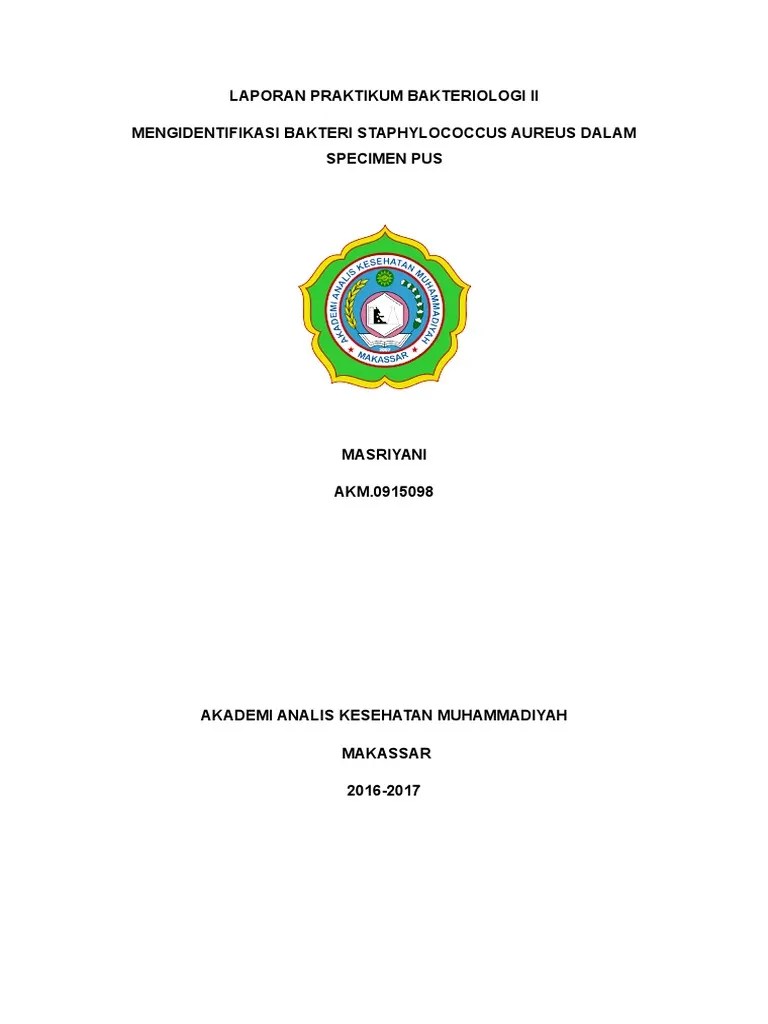 LAPORAN PRAKTIKUM BAKTERIOLOGI II

MENGIDENTIFIKASI BAKTERI STAPHYLOCOCCUS AUREUS DALAM SPECIMEN PUS

AKADEMI ANALIS KESEHATAN MUHAMMADIYAH
MAKASSAR

MASRIYANI

AKM.0915098

AKADEMI ANALIS KESEHATAN MUHAMMADIYAH

MAKASSAR

2016-2017